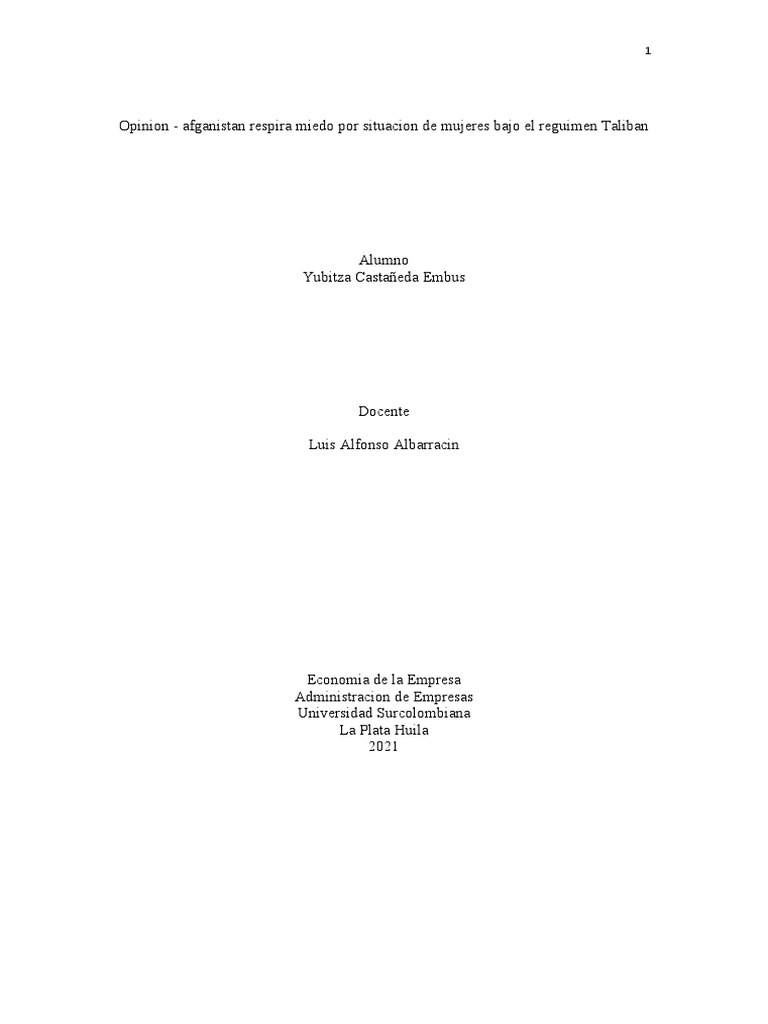 1

Opinion - afganistan respira miedo por situacion de mujeres bajo el reguimen Taliban

Alumno
Yubitza Castañeda Embus

Docente

Luis Alfonso Albarracin

Economia de la Empresa
Administracion de Empresas
Universidad Surcolombiana
La Plata Huila
2021